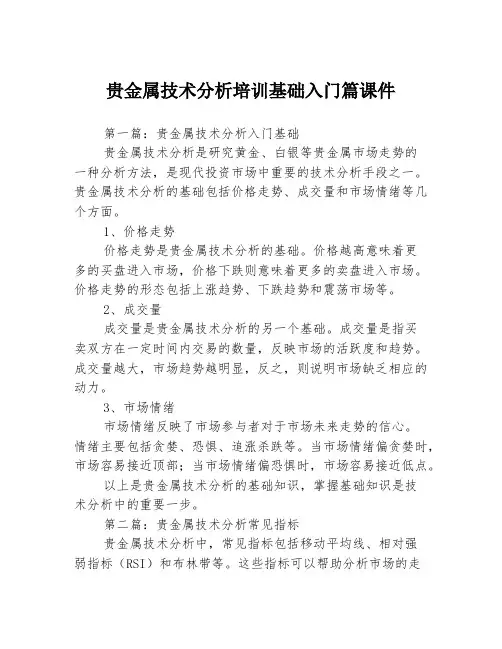 贵金属技术分析培训基础入门篇课件

第一篇：贵金属技术分析入门基础

贵金属技术分析是研究黄金、白银等贵金属市场走势的一种分析方法，是现代投资市场中重要的技术分析手段之一。贵金属技术分析的基础包括价格走势、成交量和市场情绪等几个方面。

1、价格走势

价格走势是贵金属技术分析的基础。价格越高意味着更多的买盘进入市场，价格下跌则意味着更多的卖盘进入市场。价格走势的形态包括上涨趋势、下跌趋势和震荡市场等。

2、成交量

成交量是贵金属技术分析的另一个基础。成交量是指买卖双方在一定时间内交易的数量，反映市场的活跃度和趋势。成交量越大，市场趋势越明显，反之，则说明市场缺乏相应的动力。

3、市场情绪

市场情绪反映了市场参与者对于市场未来走势的信心。情绪主要包括贪婪、恐惧、追涨杀跌等。当市场情绪偏贪婪时，市场容易接近顶部；当市场情绪偏恐惧时，市场容易接近低点。

以上是贵金属技术分析的基础知识，掌握基础知识是技术分析中的重要一步。

第二篇：贵金属技术分析常见指标

贵金属技术分析中，常见指标包括移动平均线、相对强弱指标（RSI）和布林带等。这些指标可以帮助分析市场的走